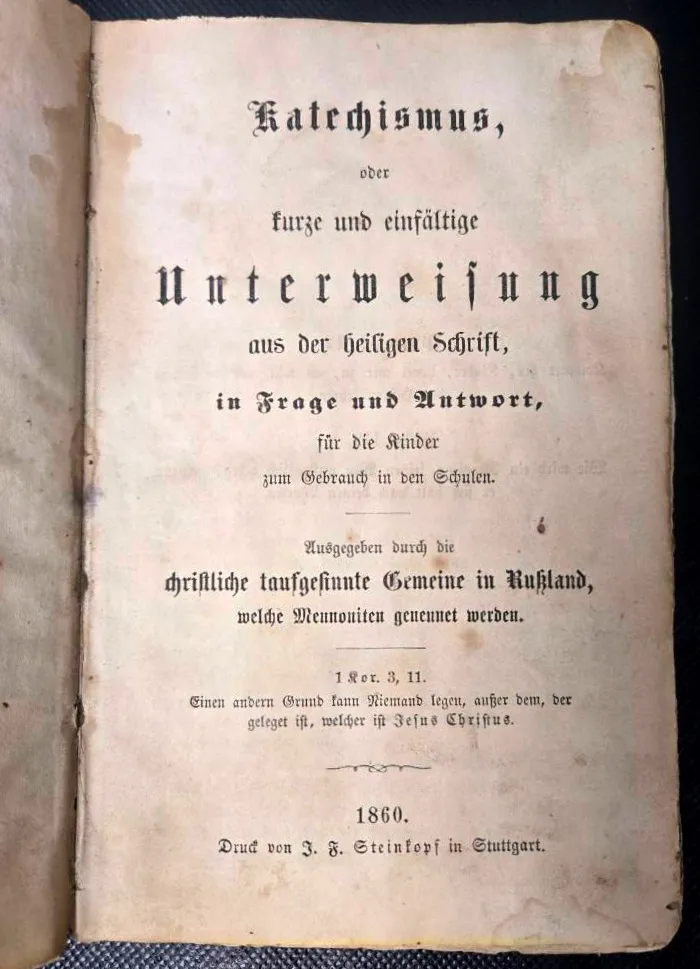 Katechismus,

oder

kurze und einfältige

Unterweisung

aus der heiligen Schrift,

in Frage und Antwort,

für die Kinder

zum Gebrauch in den Schulen.

Ausgegeben durch die

christliche taufgesinnte Gemeine in Rußland,

welche Mennoniten genennet werden.

1 Kor. 3, 11.

Einen andern Grund kann Niemand legen, außer dem, der geleget ist, welcher ist Jesus Christus.

1860.

Druck von J. F. Steinkopf in Stuttgart.